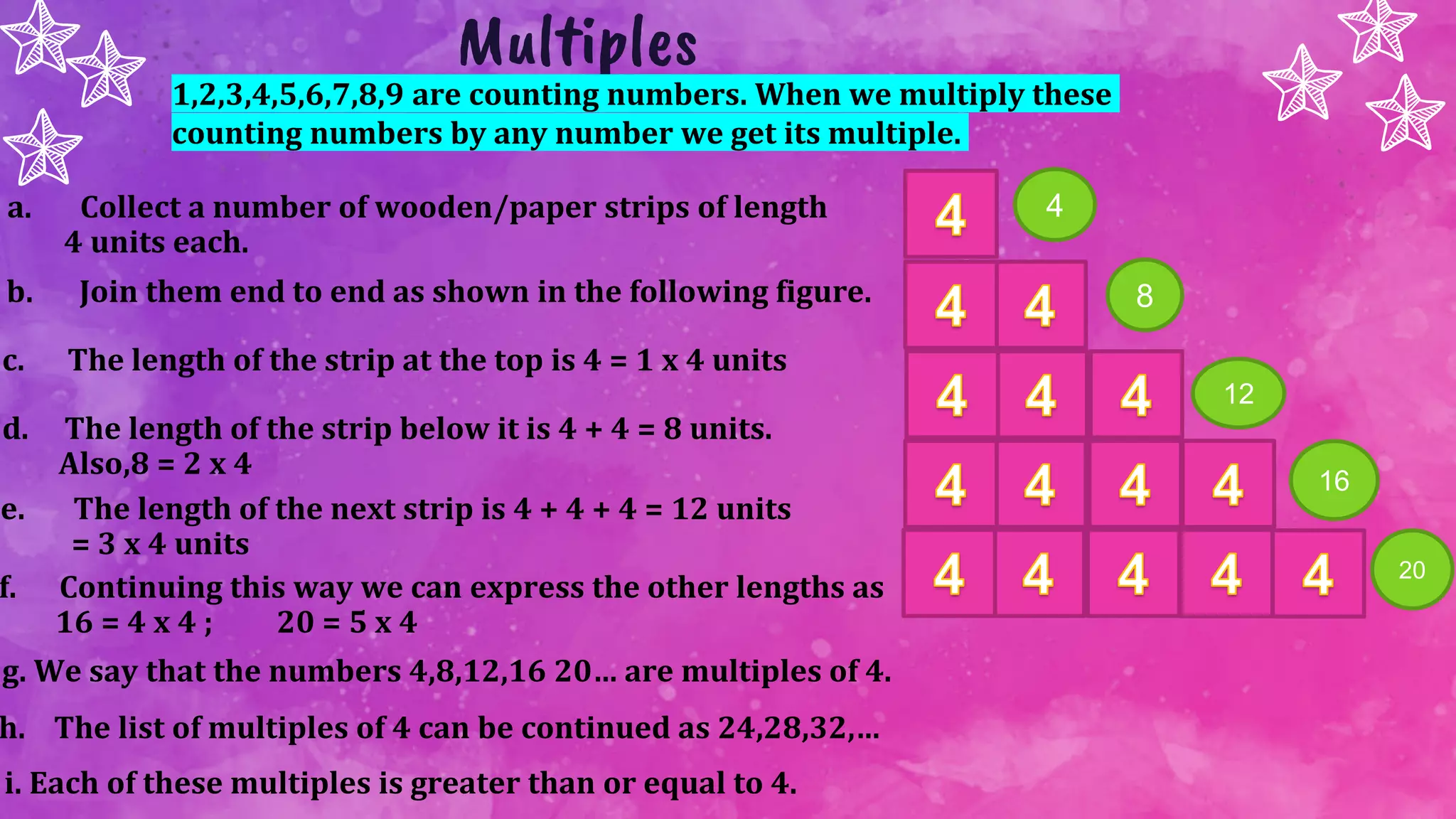 Multiples

1,2,3,4,5,6,7,8,9 are counting numbers. When we multiply these counting numbers by any number we get its multiple.

a. Collect a number of wooden/paper strips of length 4 units each.

b. Join them end to end as shown in the following figure.

c. The length of the strip at the top is 4 = 1 x 4 units

d. The length of the strip below it is 4 + 4 = 8 units. Also,8 = 2 x 4

e. The length of the next strip is 4 + 4 + 4 = 12 units = 3 x 4 units

f. Continuing this way we can express the other lengths as 16 = 4 x 4 ; 20 = 5 x 4

g. We say that the numbers 4,8,12,16 20… are multiples of 4.

h. The list of multiples of 4 can be continued as 24,28,32,…

i. Each of these multiples is greater than or equal to 4.

4 4
4 4 8
4 4 4 12
4 4 4 4 16
4 4 4 4 4 20